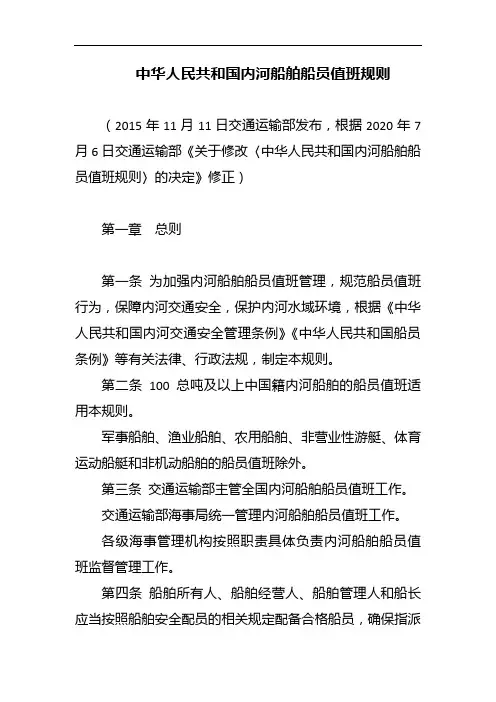 中华人民共和国内河船舶船员值班规则

（2015 年 11 月 11 日交通运输部发布，根据 2020 年 7 月 6 日交通运输部《关于修改〈中华人民共和国内河船舶船员值班规则〉的决定》修正）

第一章　总则

第一条 为加强内河船舶船员值班管理，规范船员值班行为，保障内河交通安全，保护内河水域环境，根据《中华人民共和国内河交通安全管理条例》《中华人民共和国船员条例》等有关法律、行政法规，制定本规则。

第二条 100 总吨及以上中国籍内河船舶的船员值班适用本规则。

军事船舶、渔业船舶、农用船舶、非营业性游艇、体育运动船艇和非机动船舶的船员值班除外。

第三条 交通运输部主管全国内河船舶船员值班工作。

交通运输部海事局统一管理内河船舶船员值班工作。

各级海事管理机构按照职责具体负责内河船舶船员值班监督管理工作。

第四条 船舶所有人、船舶经营人、船舶管理人和船长应当按照船舶安全配员的相关规定配备合格船员，确保指派